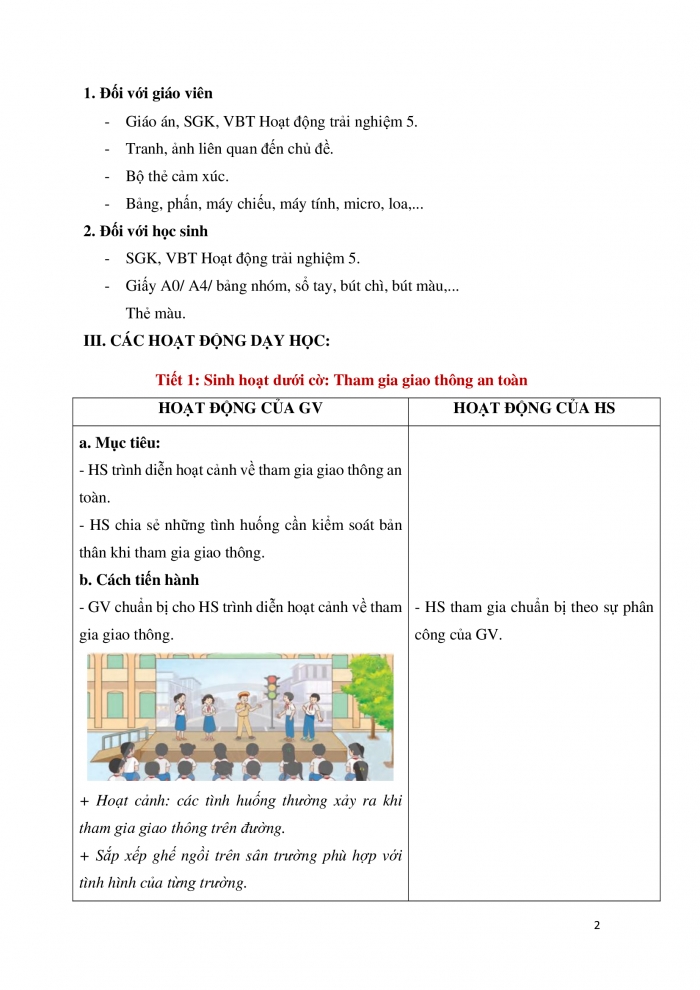 1. Đối với giáo viên

- Giáo án, SGK, VBT Hoạt động trải nghiệm 5.
- Tranh, ảnh liên quan đến chủ đề.
- Bộ thẻ cảm xúc.
- Bảng, phấn, máy chiếu, máy tính, micro, loa,...

2. Đối với học sinh

- SGK, VBT Hoạt động trải nghiệm 5.
- Giấy A0/ A4/ bảng nhóm, sổ tay, bút chì, bút màu,... Thẻ màu.

III. CÁC HOẠT ĐỘNG DẠY HỌC:

Tiết 1: Sinh hoạt dưới cờ: Tham gia giao thông an toàn

| HOẠT ĐỘNG CỦA GV | HOẠT ĐỘNG CỦA HS |
|---|---|
| a. Mục tiêu:<br>- HS trình diễn hoạt cảnh về tham gia giao thông an toàn.<br>- HS chia sẻ những tình huống cần kiểm soát bản thân khi tham gia giao thông.<br>b. Cách tiến hành<br>- GV chuẩn bị cho HS trình diễn hoạt cảnh về tham gia giao thông.<br>+ Hoạt cảnh: các tình huống thường xảy ra khi tham gia giao thông trên đường.<br>+ Sắp xếp ghế ngồi trên sân trường phù hợp với tình hình của từng trường. | - HS tham gia chuẩn bị theo sự phân công của GV. |

2